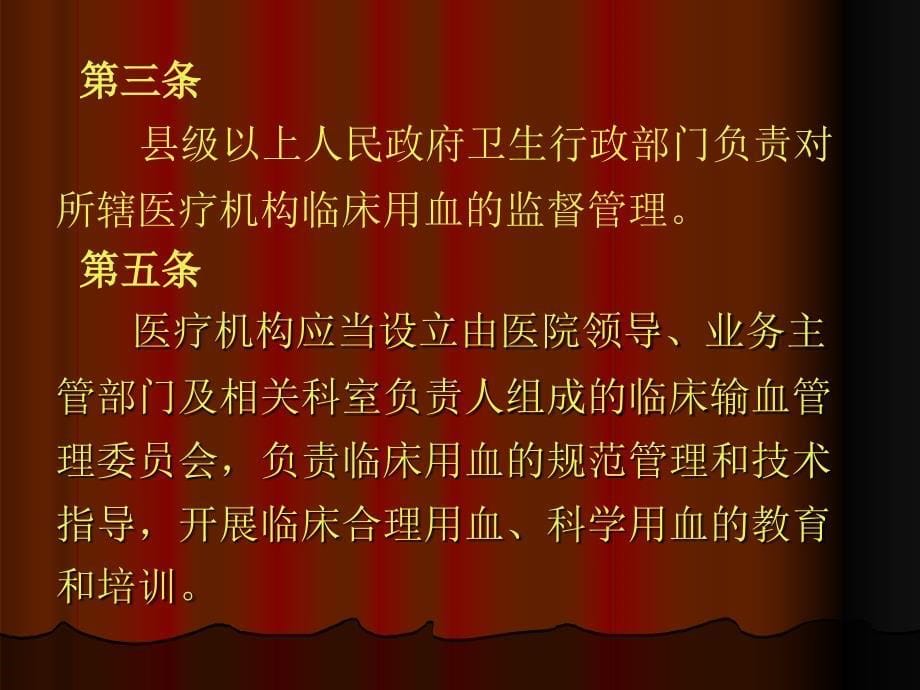 第三条

县级以上人民政府卫生行政部门负责对所辖医疗机构临床用血的监督管理。

第五条

医疗机构应当设立由医院领导、业务主管部门及相关科室负责人组成的临床输血管理委员会，负责临床用血的规范管理和技术指导，开展临床合理用血、科学用血的教育和培训。